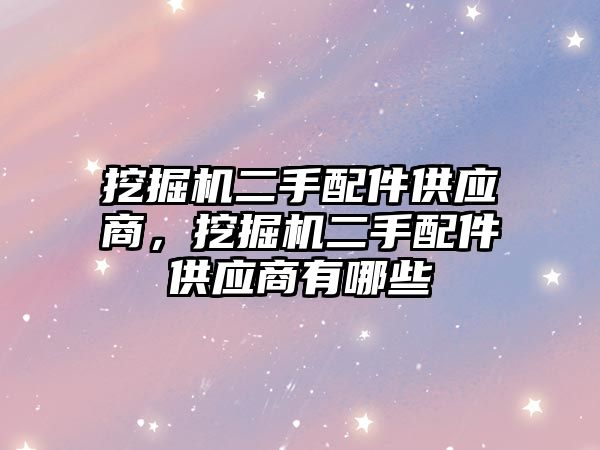 挖掘机二手配件供应商，挖掘机二手配件供应商有哪些